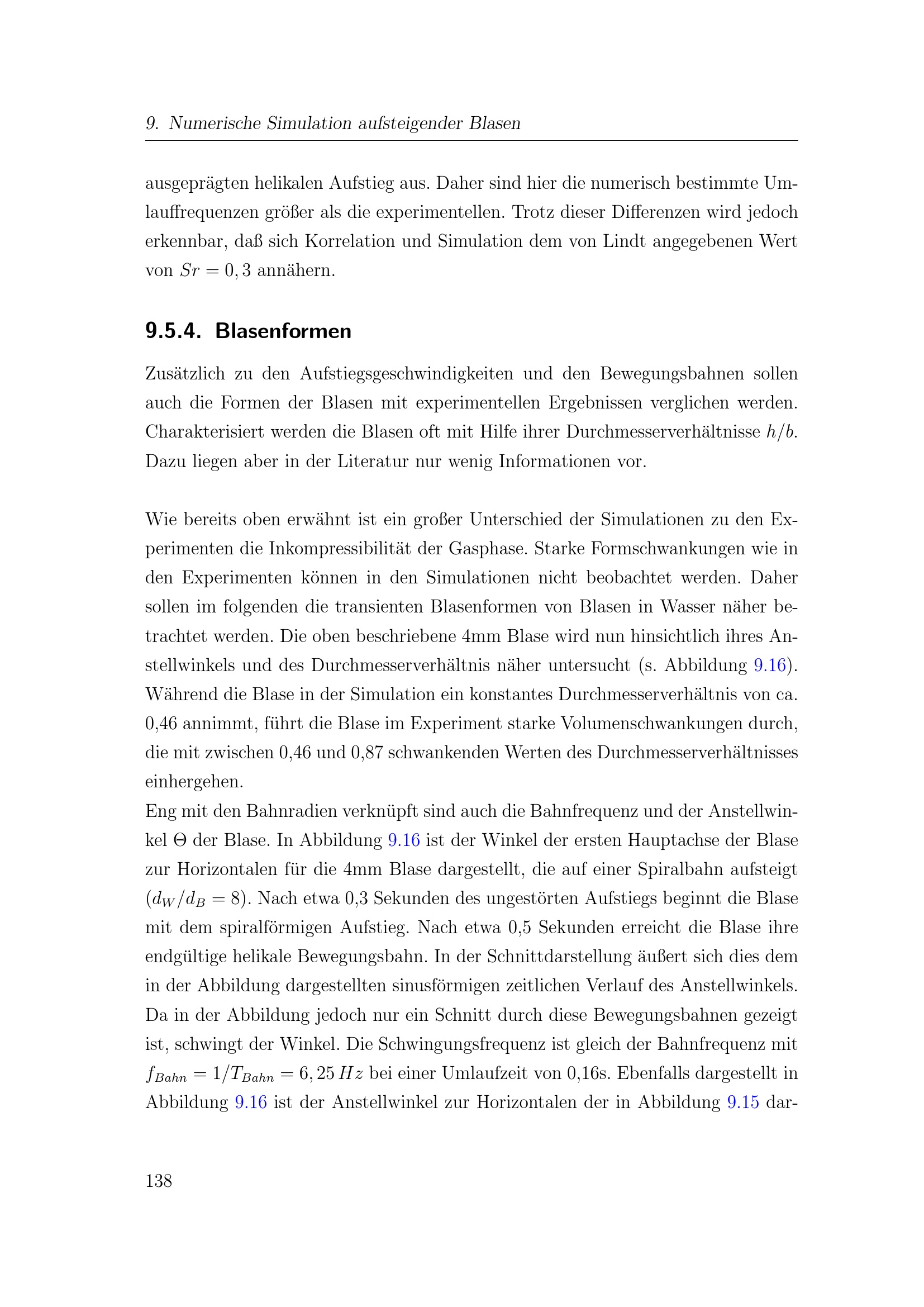 9. Numerische Simulation aufsteigender Blasen

ausgeprägten helikalen Aufstieg aus. Daher sind hier die numerisch bestimmte Umlauffrequenzen größer als die experimentellen. Trotz dieser Differenzen wird jedoch erkennbar, daß sich Korrelation und Simulation dem von Lindt angegebenen Wert von $Sr = 0,3$ annähern.

9.5.4. Blasenformen

Zusätzlich zu den Aufstiegsgeschwindigkeiten und den Bewegungsbahnen sollen auch die Formen der Blasen mit experimentellen Ergebnissen verglichen werden. Charakterisiert werden die Blasen oft mit Hilfe ihrer Durchmesserverhältnisse $h/b$. Dazu liegen aber in der Literatur nur wenig Informationen vor.

Wie bereits oben erwähnt ist ein großer Unterschied der Simulationen zu den Experimenten die Inkompressibilität der Gasphase. Starke Formschwankungen wie in den Experimenten können in den Simulationen nicht beobachtet werden. Daher sollen im folgenden die transienten Blasenformen von Blasen in Wasser näher betrachtet werden. Die oben beschriebene 4mm Blase wird nun hinsichtlich ihres Anstellwinkels und des Durchmesserverhältnis näher untersucht (s. Abbildung 9.16). Während die Blase in der Simulation ein konstantes Durchmesserverhältnis von ca. 0,46 annimmt, führt die Blase im Experiment starke Volumenschwankungen durch, die mit zwischen 0,46 und 0,87 schwankenden Werten des Durchmesserverhältnisses einhergehen.
Eng mit den Bahnradien verknüpft sind auch die Bahnfrequenz und der Anstellwinkel $\Theta$ der Blase. In Abbildung 9.16 ist der Winkel der ersten Hauptachse der Blase zur Horizontalen für die 4mm Blase dargestellt, die auf einer Spiralbahn aufsteigt ($d_W/d_B = 8$). Nach etwa 0,3 Sekunden des ungestörten Aufstiegs beginnt die Blase mit dem spiralförmigen Aufstieg. Nach etwa 0,5 Sekunden erreicht die Blase ihre endgültige helikale Bewegungsbahn. In der Schnittdarstellung äußert sich dies dem in der Abbildung dargestellten sinusförmigen zeitlichen Verlauf des Anstellwinkels. Da in der Abbildung jedoch nur ein Schnitt durch diese Bewegungsbahnen gezeigt ist, schwingt der Winkel. Die Schwingungsfrequenz ist gleich der Bahnfrequenz mit $f_{Bahn} = 1/T_{Bahn} = 6,25\,Hz$ bei einer Umlaufzeit von 0,16s. Ebenfalls dargestellt in Abbildung 9.16 ist der Anstellwinkel zur Horizontalen der in Abbildung 9.15 dar-

138